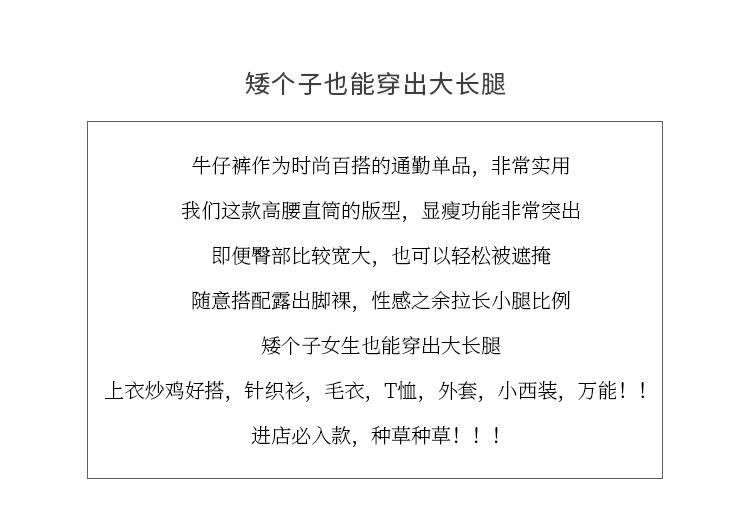 矮个子也能穿出大长腿

牛仔裤作为时尚百搭的通勤单品，非常实用

我们这款高腰直筒的版型，显瘦功能非常突出

即便臀部比较宽大，也可以轻松被遮掩

随意搭配露出脚裸，性感之余拉长小腿比例

矮个子女生也能穿出大长腿

上衣炒鸡好搭，针织衫，毛衣，T恤，外套，小西装，万能！！

进店必入款，种草种草！！！